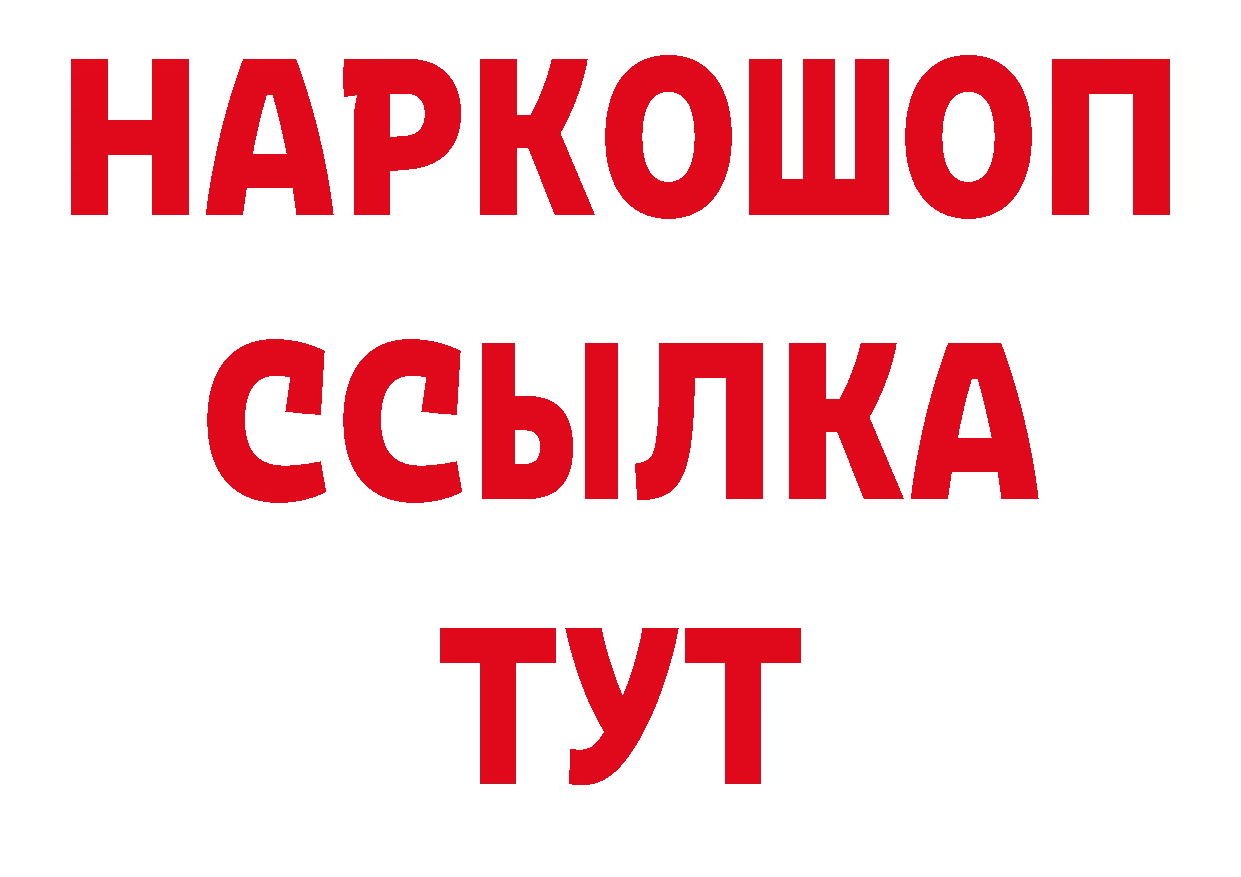 НАРКОШОП
ССЫЛКА
ТУТ